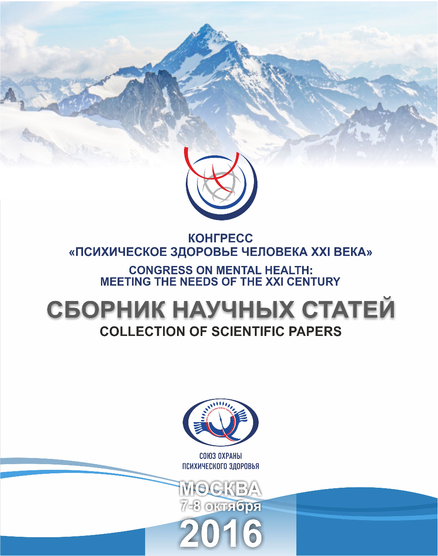 КОНГРЕСС
«ПСИХИЧЕСКОЕ ЗДОРОВЬЕ ЧЕЛОВЕКА XXI ВЕКА»
CONGRESS ON MENTAL HEALTH:
MEETING THE NEEDS OF THE XXI CENTURY

СБОРНИК НАУЧНЫХ СТАТЕЙ
COLLECTION OF SCIENTIFIC PAPERS

СОЮЗ ОХРАНЫ
ПСИХИЧЕСКОГО ЗДОРОВЬЯ

МОСКВА
7-8 октября
2016